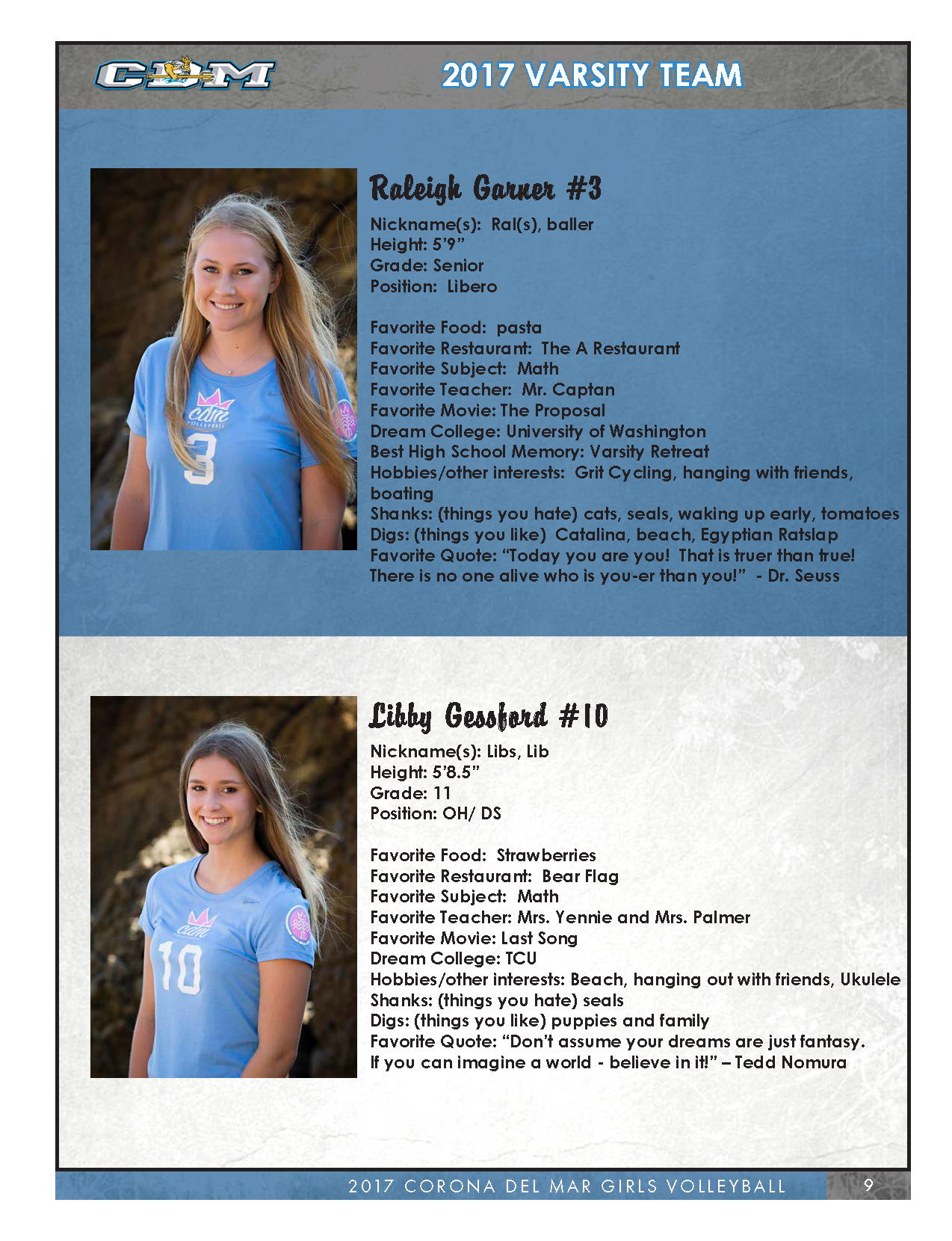 CDM

2017 VARSITY TEAM

Raleigh Garner #3

Nickname(s): Ral(s), baller
Height: 5'9"
Grade: Senior
Position: Libero

Favorite Food: pasta
Favorite Restaurant: The A Restaurant
Favorite Subject: Math
Favorite Teacher: Mr. Captan
Favorite Movie: The Proposal
Dream College: University of Washington
Best High School Memory: Varsity Retreat
Hobbies/other interests: Grit Cycling, hanging with friends, boating
Shanks: (things you hate) cats, seals, waking up early, tomatoes
Digs: (things you like) Catalina, beach, Egyptian Ratslap
Favorite Quote: "Today you are you! That is truer than true! There is no one alive who is you-er than you!" - Dr. Seuss

Libby Gessford #10

Nickname(s): Libs, Lib
Height: 5'8.5"
Grade: 11
Position: OH/ DS

Favorite Food: Strawberries
Favorite Restaurant: Bear Flag
Favorite Subject: Math
Favorite Teacher: Mrs. Yennie and Mrs. Palmer
Favorite Movie: Last Song
Dream College: TCU
Hobbies/other interests: Beach, hanging out with friends, Ukulele
Shanks: (things you hate) seals
Digs: (things you like) puppies and family
Favorite Quote: "Don't assume your dreams are just fantasy. If you can imagine a world - believe in it!" – Tedd Nomura

2017 CORONA DEL MAR GIRLS VOLLEYBALL 9